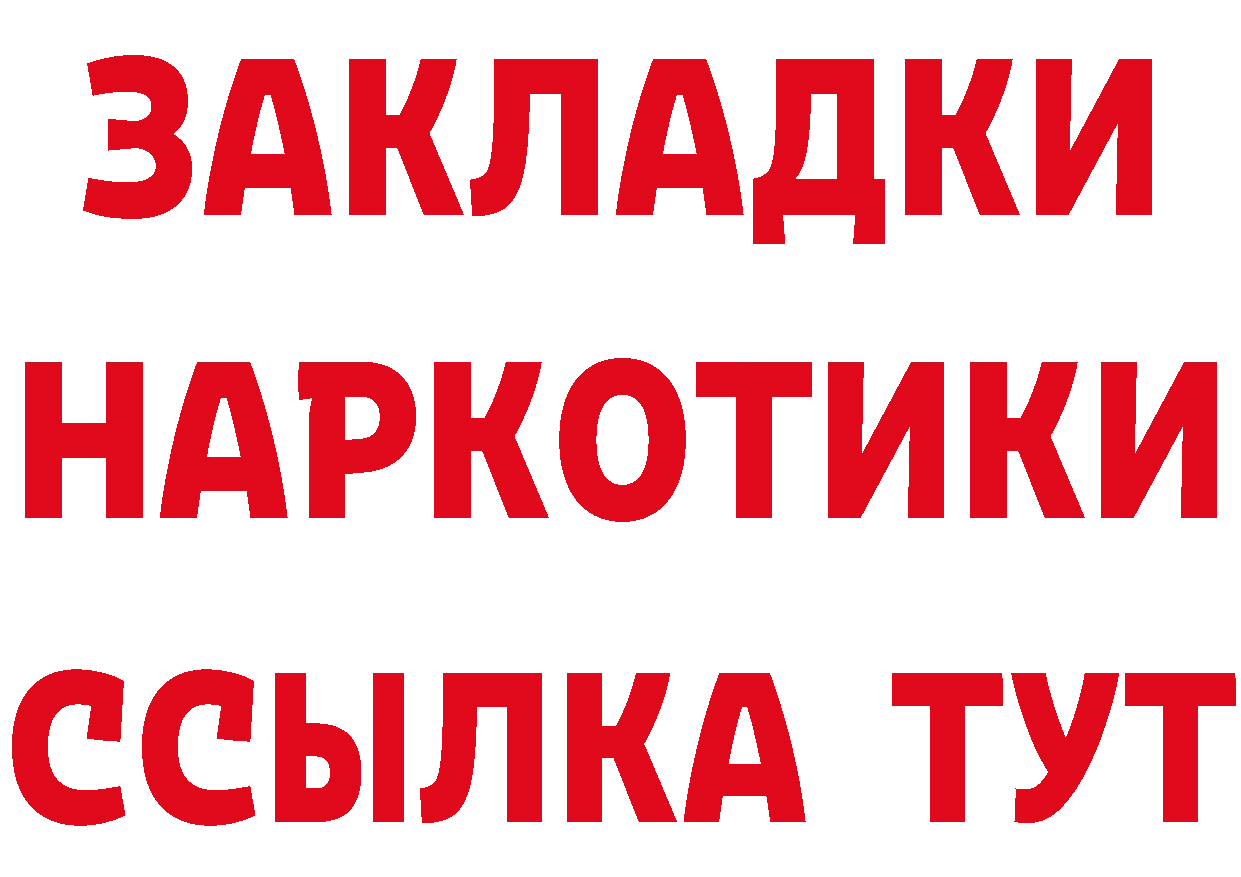 ЗАКЛАДКИ
НАРКОТИКИ
ССЫЛКА ТУТ